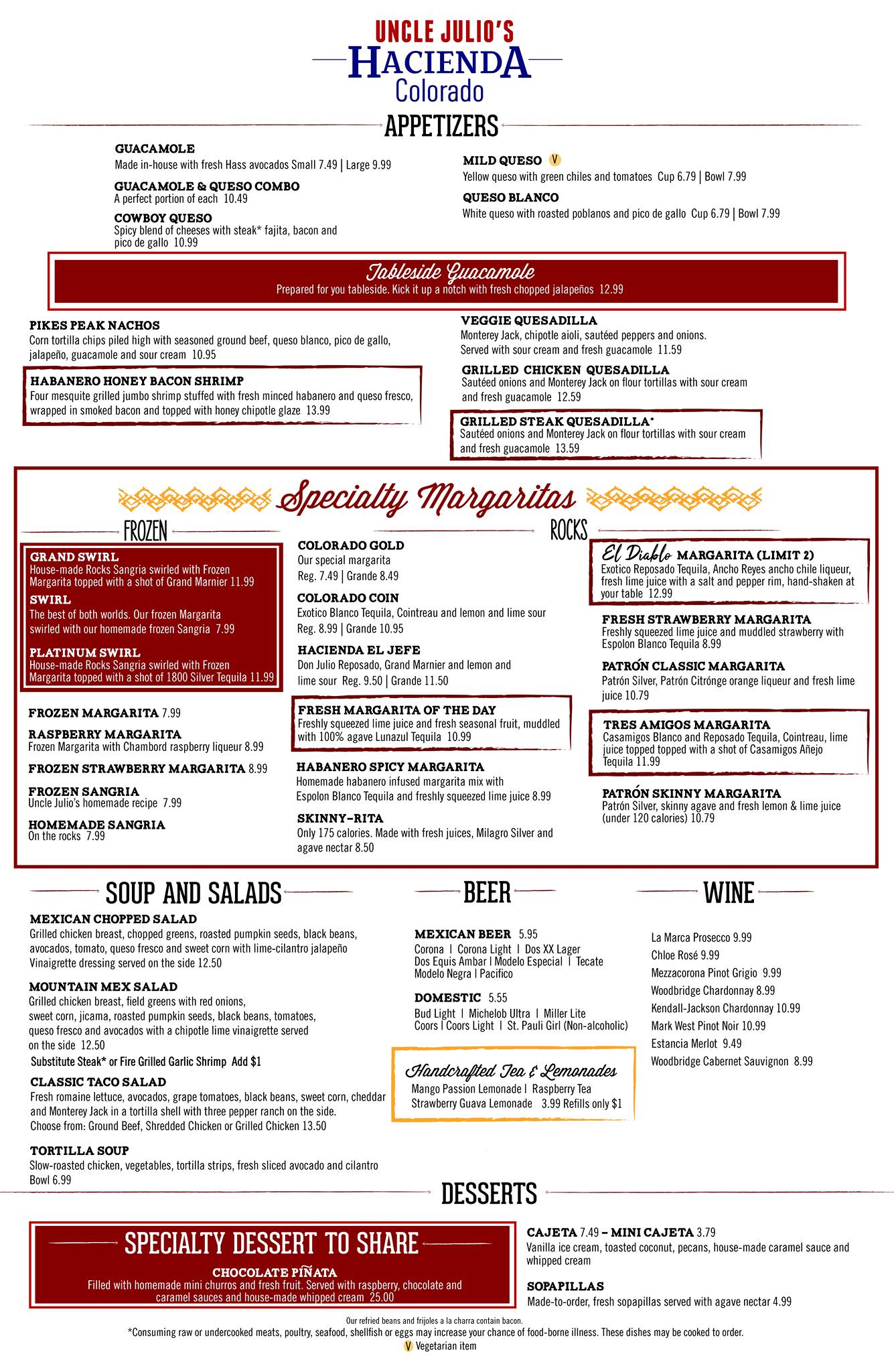 UNCLE JULIO'S
HACIENDA
Colorado

APPETIZERS

GUACAMOLE
Made in-house with fresh Hass avocados Small 7.49 | Large 9.99

GUACAMOLE & QUESO COMBO
A perfect portion of each 10.49

COWBOY QUESO
Spicy blend of cheeses with steak* fajita, bacon and pico de gallo 10.99

MILD QUESO V
Yellow queso with green chiles and tomatoes Cup 6.79 | Bowl 7.99

QUESO BLANCO
White queso with roasted poblanos and pico de gallo Cup 6.79 | Bowl 7.99

Tableside Guacamole
Prepared for you tableside. Kick it up a notch with fresh chopped jalapeños 12.99

PIKES PEAK NACHOS
Corn tortilla chips piled high with seasoned ground beef, queso blanco, pico de gallo, jalapeño, guacamole and sour cream 10.95

HABANERO HONEY BACON SHRIMP
Four mesquite grilled jumbo shrimp stuffed with fresh minced habanero and queso fresco, wrapped in smoked bacon and topped with honey chipotle glaze 13.99

VEGGIE QUESADILLA
Monterey Jack, chipotle aioli, sautéed peppers and onions. Served with sour cream and fresh guacamole 11.59

GRILLED CHICKEN QUESADILLA
Sautéed onions and Monterey Jack on flour tortillas with sour cream and fresh guacamole 12.59

GRILLED STEAK QUESADILLA*
Sautéed onions and Monterey Jack on flour tortillas with sour cream and fresh guacamole 13.59

Specialty Margaritas

FROZEN

GRAND SWIRL
House-made Rocks Sangria swirled with Frozen Margarita topped with a shot of Grand Marnier 11.99

SWIRL
The best of both worlds. Our frozen Margarita swirled with our homemade frozen Sangria 7.99

PLATINUM SWIRL
House-made Rocks Sangria swirled with Frozen Margarita topped with a shot of 1800 Silver Tequila 11.99

FROZEN MARGARITA 7.99

RASPBERRY MARGARITA
Frozen Margarita with Chambord raspberry liqueur 8.99

FROZEN STRAWBERRY MARGARITA 8.99

FROZEN SANGRIA
Uncle Julio's homemade recipe 7.99

HOMEMADE SANGRIA
On the rocks 7.99

ROCKS

COLORADO GOLD
Our special margarita
Reg. 7.49 | Grande 8.49

COLORADO COIN
Exotico Blanco Tequila, Cointreau and lemon and lime sour
Reg. 8.99 | Grande 10.95

HACIENDA EL JEFE
Don Julio Reposado, Grand Marnier and lemon and lime sour Reg. 9.50 | Grande 11.50

FRESH MARGARITA OF THE DAY
Freshly squeezed lime juice and fresh seasonal fruit, muddled with 100% agave Lunazul Tequila 10.99

HABANERO SPICY MARGARITA
Homemade habanero infused margarita mix with Espolon Blanco Tequila and freshly squeezed lime juice 8.99

SKINNY-RITA
Only 175 calories. Made with fresh juices, Milagro Silver and agave nectar 8.50

El Diablo MARGARITA (LIMIT 2)
Exotico Reposado Tequila, Ancho Reyes ancho chile liqueur, fresh lime juice with a salt and pepper rim, hand-shaken at your table 12.99

FRESH STRAWBERRY MARGARITA
Freshly squeezed lime juice and muddled strawberry with Espolon Blanco Tequila 8.99

PATRÓN CLASSIC MARGARITA
Patrón Silver, Patrón Citrónge orange liqueur and fresh lime juice 10.79

TRES AMIGOS MARGARITA
Casamigos Blanco and Reposado Tequila, Cointreau, lime juice topped topped with a shot of Casamigos Añejo Tequila 11.99

PATRÓN SKINNY MARGARITA
Patrón Silver, skinny agave and fresh lemon & lime juice (under 120 calories) 10.79

SOUP AND SALADS

MEXICAN CHOPPED SALAD
Grilled chicken breast, chopped greens, roasted pumpkin seeds, black beans, avocados, tomato, queso fresco and sweet corn with lime-cilantro jalapeño Vinaigrette dressing served on the side 12.50

MOUNTAIN MEX SALAD
Grilled chicken breast, field greens with red onions, sweet corn, jicama, roasted pumpkin seeds, black beans, tomatoes, queso fresco and avocados with a chipotle lime vinaigrette served on the side 12.50
Substitute Steak* or Fire Grilled Garlic Shrimp Add $1

CLASSIC TACO SALAD
Fresh romaine lettuce, avocados, grape tomatoes, black beans, sweet corn, cheddar and Monterey Jack in a tortilla shell with three pepper ranch on the side. Choose from: Ground Beef, Shredded Chicken or Grilled Chicken 13.50

TORTILLA SOUP
Slow-roasted chicken, vegetables, tortilla strips, fresh sliced avocado and cilantro Bowl 6.99

BEER

MEXICAN BEER 5.95
Corona | Corona Light | Dos XX Lager
Dos Equis Ambar | Modelo Especial | Tecate
Modelo Negra | Pacifico

DOMESTIC 5.55
Bud Light | Michelob Ultra | Miller Lite
Coors | Coors Light | St. Pauli Girl (Non-alcoholic)

Handcrafted Tea & Lemonades
Mango Passion Lemonade | Raspberry Tea
Strawberry Guava Lemonade 3.99 Refills only $1

WINE

La Marca Prosecco 9.99
Chloe Rosé 9.99
Mezzacorona Pinot Grigio 9.99
Woodbridge Chardonnay 8.99
Kendall-Jackson Chardonnay 10.99
Mark West Pinot Noir 10.99
Estancia Merlot 9.49
Woodbridge Cabernet Sauvignon 8.99

DESSERTS

SPECIALTY DESSERT TO SHARE
CHOCOLATE PIÑATA
Filled with homemade mini churros and fresh fruit. Served with raspberry, chocolate and caramel sauces and house-made whipped cream 25.00

CAJETA 7.49 – MINI CAJETA 3.79
Vanilla ice cream, toasted coconut, pecans, house-made caramel sauce and whipped cream

SOPAPILLAS
Made-to-order, fresh sopapillas served with agave nectar 4.99

Our refried beans and frijoles a la charra contain bacon.
*Consuming raw or undercooked meats, poultry, seafood, shellfish or eggs may increase your chance of food-borne illness. These dishes may be cooked to order.
V Vegetarian item